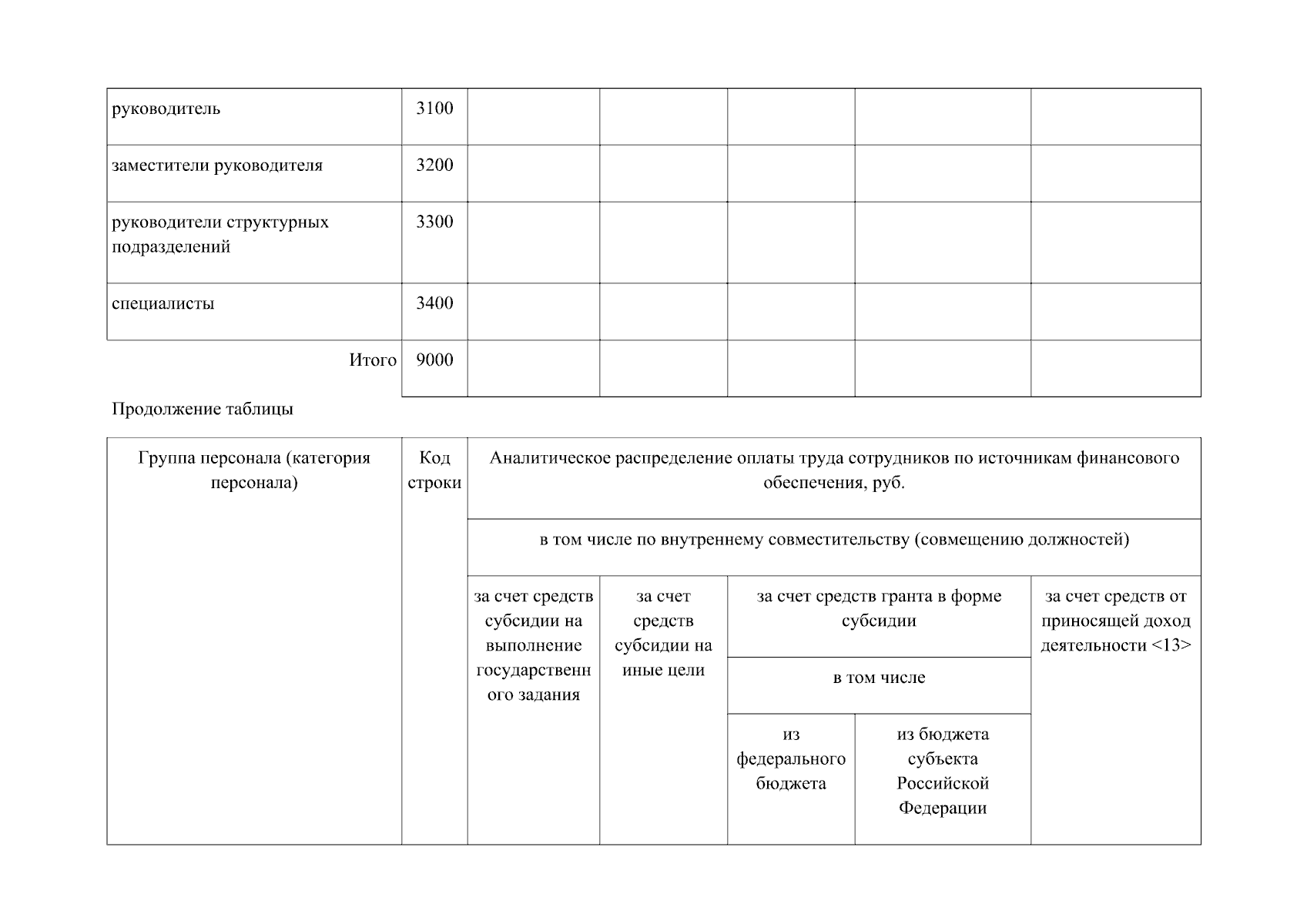 | руководитель | 3100 | | | | | |
|---|---|---|---|---|---|---|
| заместители руководителя | 3200 | | | | | |
| руководители структурных подразделений | 3300 | | | | | |
| специалисты | 3400 | | | | | |
| Итого | 9000 | | | | | |

Продолжение таблицы

| Группа персонала (категория персонала) | Код строки | Аналитическое распределение оплаты труда сотрудников по источникам финансового обеспечения, руб. | | | | |
|---|---|---|---|---|---|---|
| | | в том числе по внутреннему совместительству (совмещению должностей) | | | | |
| | | за счет средств субсидии на выполнение государственного задания | за счет средств субсидии на иные цели | за счет средств гранта в форме субсидии | | за счет средств от приносящей доход деятельности <13> |
| | | | | в том числе | | |
| | | | | из федерального бюджета | из бюджета субъекта Российской Федерации | |